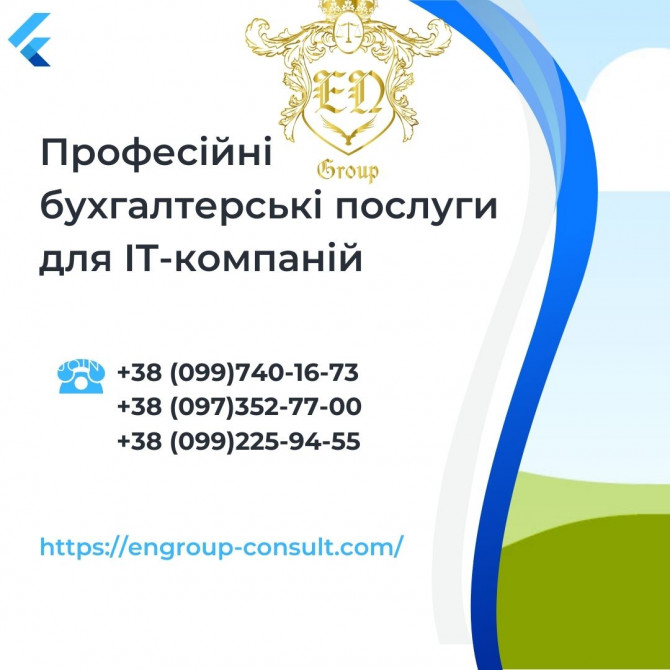 EN
Group

Професійні бухгалтерські послуги для IT-компаній

JOIN

+38 (099)740-16-73
+38 (097)352-77-00
+38 (099)225-94-55

https://engroup-consult.com/